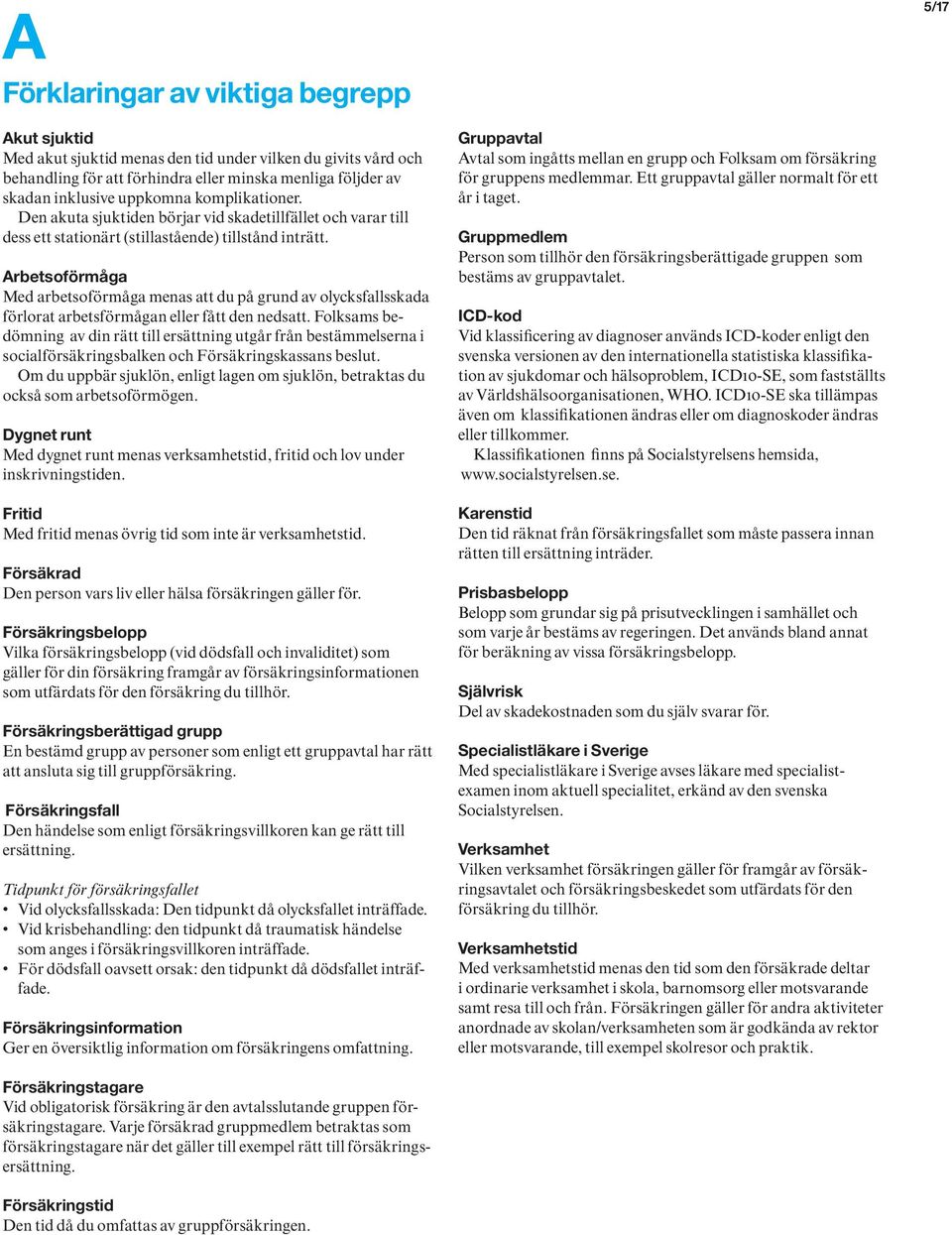 5/17

A

Förklaringar av viktiga begrepp

Akut sjuktid
Med akut sjuktid menas den tid under vilken du givits vård och behandling för att förhindra eller minska menliga följder av skadan inklusive uppkomna komplikationer.
Den akuta sjuktiden börjar vid skadetillfället och varar till dess ett stationärt (stillastående) tillstånd inträtt.

Arbetsoförmåga
Med arbetsoförmåga menas att du på grund av olycksfallsskada förlorat arbetsförmågan eller fått den nedsatt. Folksams bedömning av din rätt till ersättning utgår från bestämmelserna i socialförsäkringsbalken och Försäkringskassans beslut.
Om du uppbär sjuklön, enligt lagen om sjuklön, betraktas du också som arbetsoförmögen.

Dygnet runt
Med dygnet runt menas verksamhetstid, fritid och lov under inskrivningstiden.

Fritid
Med fritid menas övrig tid som inte är verksamhetstid.

Försäkrad
Den person vars liv eller hälsa försäkringen gäller för.

Försäkringsbelopp
Vilka försäkringsbelopp (vid dödsfall och invaliditet) som gäller för din försäkring framgår av försäkringsinformationen som utfärdats för den försäkring du tillhör.

Försäkringsberättigad grupp
En bestämd grupp av personer som enligt ett gruppavtal har rätt att ansluta sig till gruppförsäkring.

Försäkringsfall
Den händelse som enligt försäkringsvillkoren kan ge rätt till ersättning.

Tidpunkt för försäkringsfallet
• Vid olycksfallsskada: Den tidpunkt då olycksfallet inträffade.
• Vid krisbehandling: den tidpunkt då traumatisk händelse som anges i försäkringsvillkoren inträffade.
• För dödsfall oavsett orsak: den tidpunkt då dödsfallet inträffade.

Försäkringsinformation
Ger en översiktlig information om försäkringens omfattning.

Försäkringstagare
Vid obligatorisk försäkring är den avtalsslutande gruppen försäkringstagare. Varje försäkrad gruppmedlem betraktas som försäkringstagare när det gäller till exempel rätt till försäkringsersättning.

Försäkringstid
Den tid då du omfattas av gruppförsäkringen.

Gruppavtal
Avtal som ingåtts mellan en grupp och Folksam om försäkring för gruppens medlemmar. Ett gruppavtal gäller normalt för ett år i taget.

Gruppmedlem
Person som tillhör den försäkringsberättigade gruppen som bestäms av gruppavtalet.

ICD-kod
Vid klassificering av diagnoser används ICD-koder enligt den svenska versionen av den internationella statistiska klassifikation av sjukdomar och hälsoproblem, ICD10-SE, som fastställts av Världshälsoorganisationen, WHO. ICD10-SE ska tillämpas även om klassifikationen ändras eller om diagnoskoder ändras eller tillkommer.
Klassifikationen finns på Socialstyrelsens hemsida, www.socialstyrelsen.se.

Karenstid
Den tid räknat från försäkringsfallet som måste passera innan rätten till ersättning inträder.

Prisbasbelopp
Belopp som grundar sig på prisutvecklingen i samhället och som varje år bestäms av regeringen. Det används bland annat för beräkning av vissa försäkringsbelopp.

Självrisk
Del av skadekostnaden som du själv svarar för.

Specialistläkare i Sverige
Med specialistläkare i Sverige avses läkare med specialistexamen inom aktuell specialitet, erkänd av den svenska Socialstyrelsen.

Verksamhet
Vilken verksamhet försäkringen gäller för framgår av försäkringsavtalet och försäkringsbeskedet som utfärdats för den försäkring du tillhör.

Verksamhetstid
Med verksamhetstid menas den tid som den försäkrade deltar i ordinarie verksamhet i skola, barnomsorg eller motsvarande samt resa till och från. Försäkringen gäller för andra aktiviteter anordnade av skolan/verksamheten som är godkända av rektor eller motsvarande, till exempel skolresor och praktik.